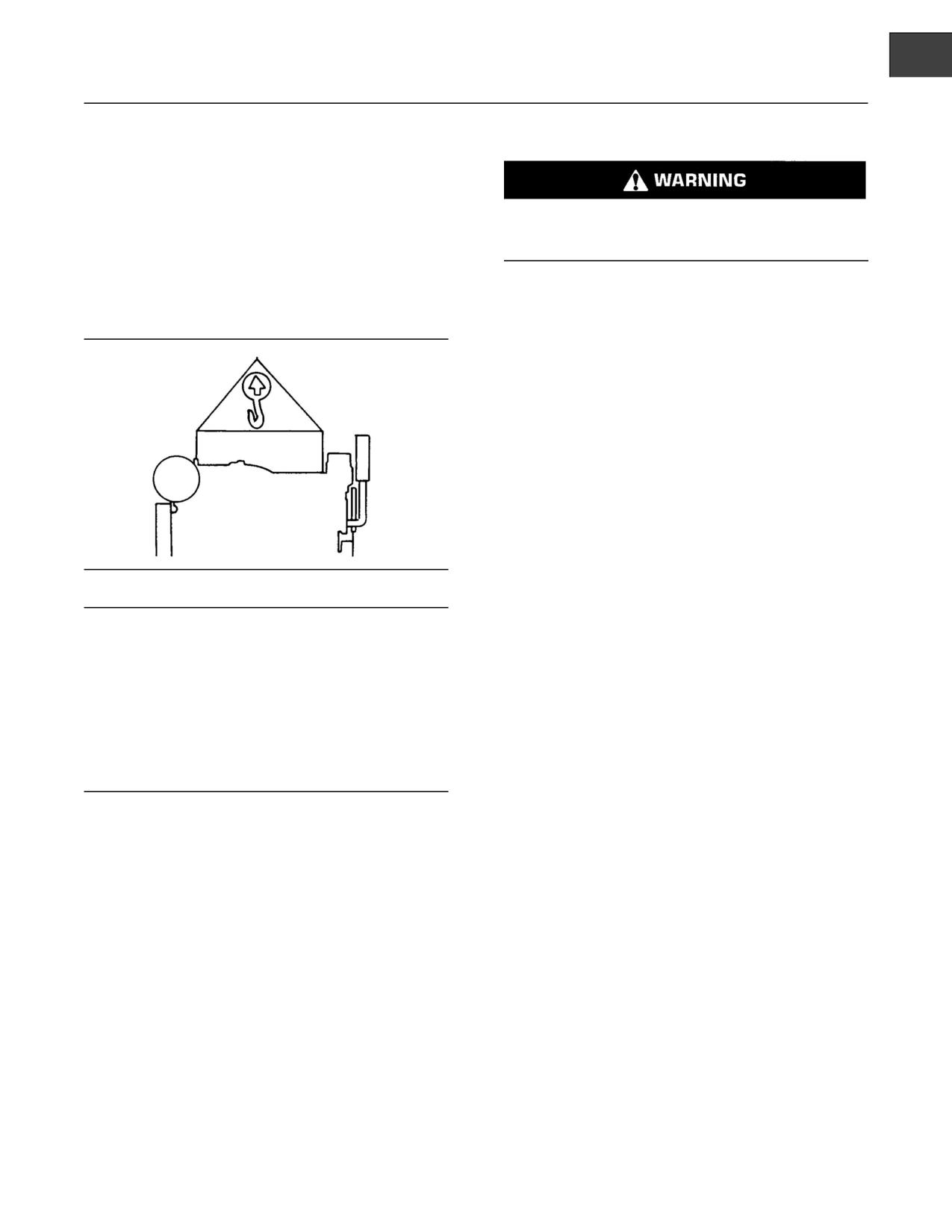 WARNING